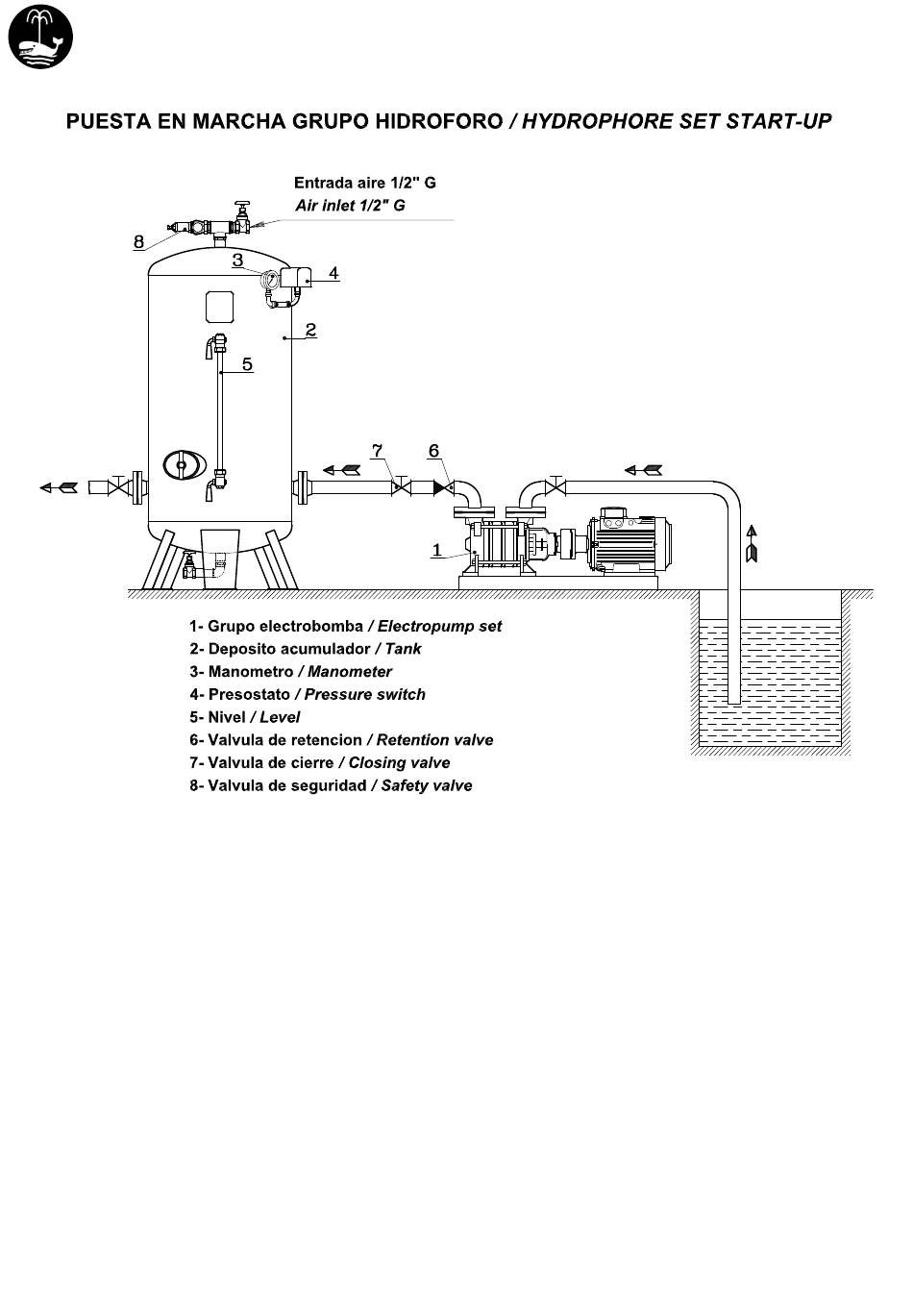 PUESTA EN MARCHA GRUPO HIDROFORO / HYDROPHORE SET START-UP

Entrada aire 1/2" G
Air inlet 1/2" G

8
3
4
2
5
7
6
1

1- Grupo electrobomba / Electropump set
2- Deposito acumulador / Tank
3- Manometro / Manometer
4- Presostato / Pressure switch
5- Nivel / Level
6- Valvula de retencion / Retention valve
7- Valvula de cierre / Closing valve
8- Valvula de seguridad / Safety valve